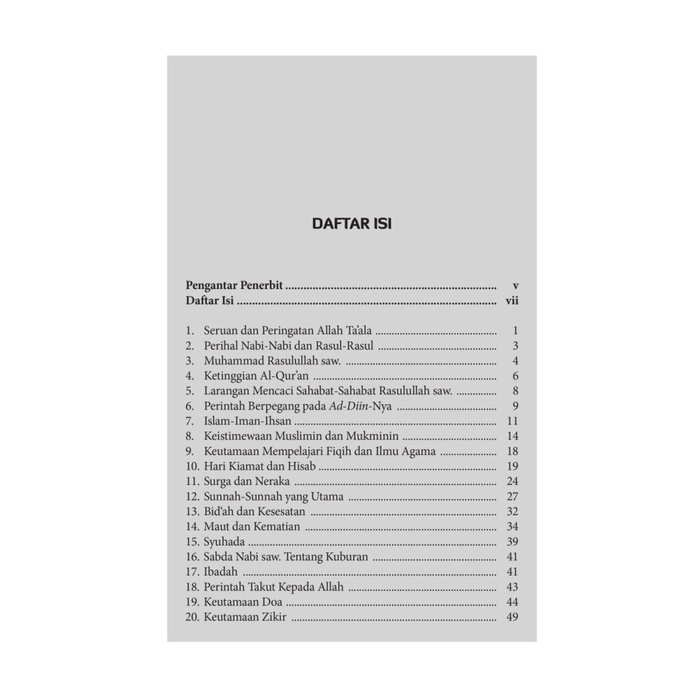 DAFTAR ISI

Pengantar Penerbit v
Daftar Isi vii

1. Seruan dan Peringatan Allah Ta'ala 1
2. Perihal Nabi-Nabi dan Rasul-Rasul 3
3. Muhammad Rasulullah saw. 4
4. Ketinggian Al-Qur'an 6
5. Larangan Mencaci Sahabat-Sahabat Rasulullah saw. 8
6. Perintah Berpegang pada Ad-Diin-Nya 9
7. Islam-Iman-Ihsan 11
8. Keistimewaan Muslimin dan Mukminin 14
9. Keutamaan Mempelajari Fiqih dan Ilmu Agama 18
10. Hari Kiamat dan Hisab 19
11. Surga dan Neraka 24
12. Sunnah-Sunnah yang Utama 27
13. Bid'ah dan Kesesatan 32
14. Maut dan Kematian 34
15. Syuhada 39
16. Sabda Nabi saw. Tentang Kuburan 41
17. Ibadah 41
18. Perintah Takut Kepada Allah 43
19. Keutamaan Doa 44
20. Keutamaan Zikir 49